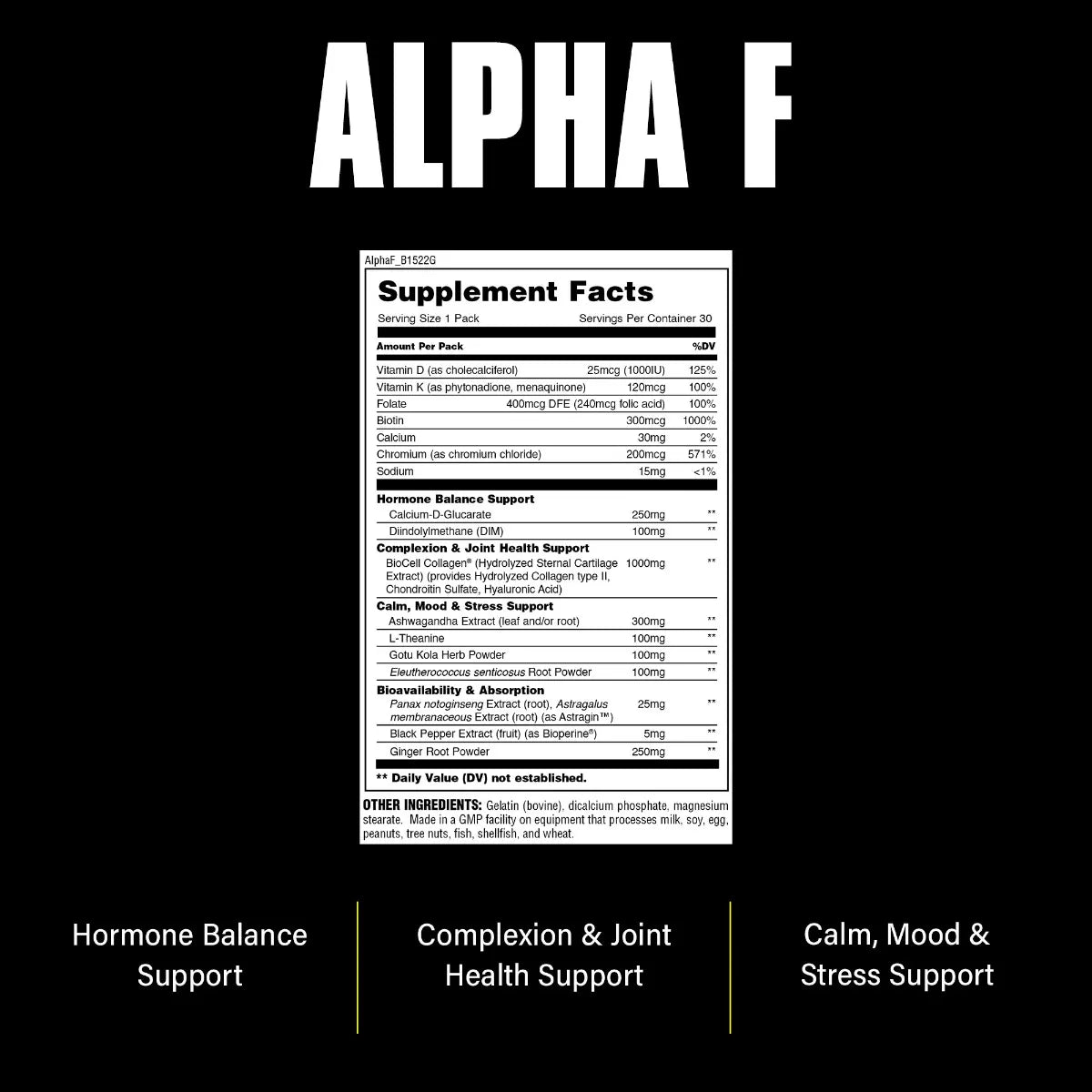 ALPHA F

AlphaF_B1522G

Supplement Facts

Serving Size 1 Pack Servings Per Container 30

| Amount Per Pack | | %DV |
|---|---|---|
| Vitamin D (as cholecalciferol) | 25mcg (1000IU) | 125% |
| Vitamin K (as phytonadione, menaquinone) | 120mcg | 100% |
| Folate | 400mcg DFE (240mcg folic acid) | 100% |
| Biotin | 300mcg | 1000% |
| Calcium | 30mg | 2% |
| Chromium (as chromium chloride) | 200mcg | 571% |
| Sodium | 15mg | <1% |
| Hormone Balance Support | | |
| Calcium-D-Glucarate | 250mg | ** |
| Diindolylmethane (DIM) | 100mg | ** |
| Complexion & Joint Health Support | | |
| BioCell Collagen® (Hydrolyzed Sternal Cartilage Extract) (provides Hydrolyzed Collagen type II, Chondroitin Sulfate, Hyaluronic Acid) | 1000mg | ** |
| Calm, Mood & Stress Support | | |
| Ashwagandha Extract (leaf and/or root) | 300mg | ** |
| L-Theanine | 100mg | ** |
| Gotu Kola Herb Powder | 100mg | ** |
| Eleutherococcus senticosus Root Powder | 100mg | ** |
| Bioavailability & Absorption | | |
| Panax notoginseng Extract (root), Astragalus membranaceous Extract (root) (as Astragin™) | 25mg | ** |
| Black Pepper Extract (fruit) (as Bioperine®) | 5mg | ** |
| Ginger Root Powder | 250mg | ** |

** Daily Value (DV) not established.

OTHER INGREDIENTS: Gelatin (bovine), dicalcium phosphate, magnesium stearate. Made in a GMP facility on equipment that processes milk, soy, egg, peanuts, tree nuts, fish, shellfish, and wheat.

Hormone Balance Support

Complexion & Joint Health Support

Calm, Mood & Stress Support